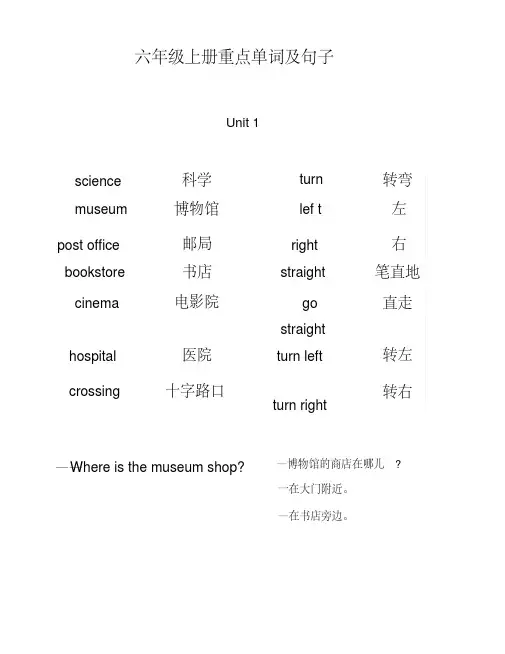 六年级上册重点单词及句子

Unit 1

| science | 科学 | turn | 转弯 |
|---|---|---|---|
| museum | 博物馆 | lef t | 左 |
| post office | 邮局 | right | 右 |
| bookstore | 书店 | straight | 笔直地 |
| cinema | 电影院 | go straight | 直走 |
| hospital | 医院 | turn left | 转左 |
| crossing | 十字路口 | turn right | 转右 |

—Where is the museum shop?

—博物馆的商店在哪儿 ?

—在大门附近。

—在书店旁边。